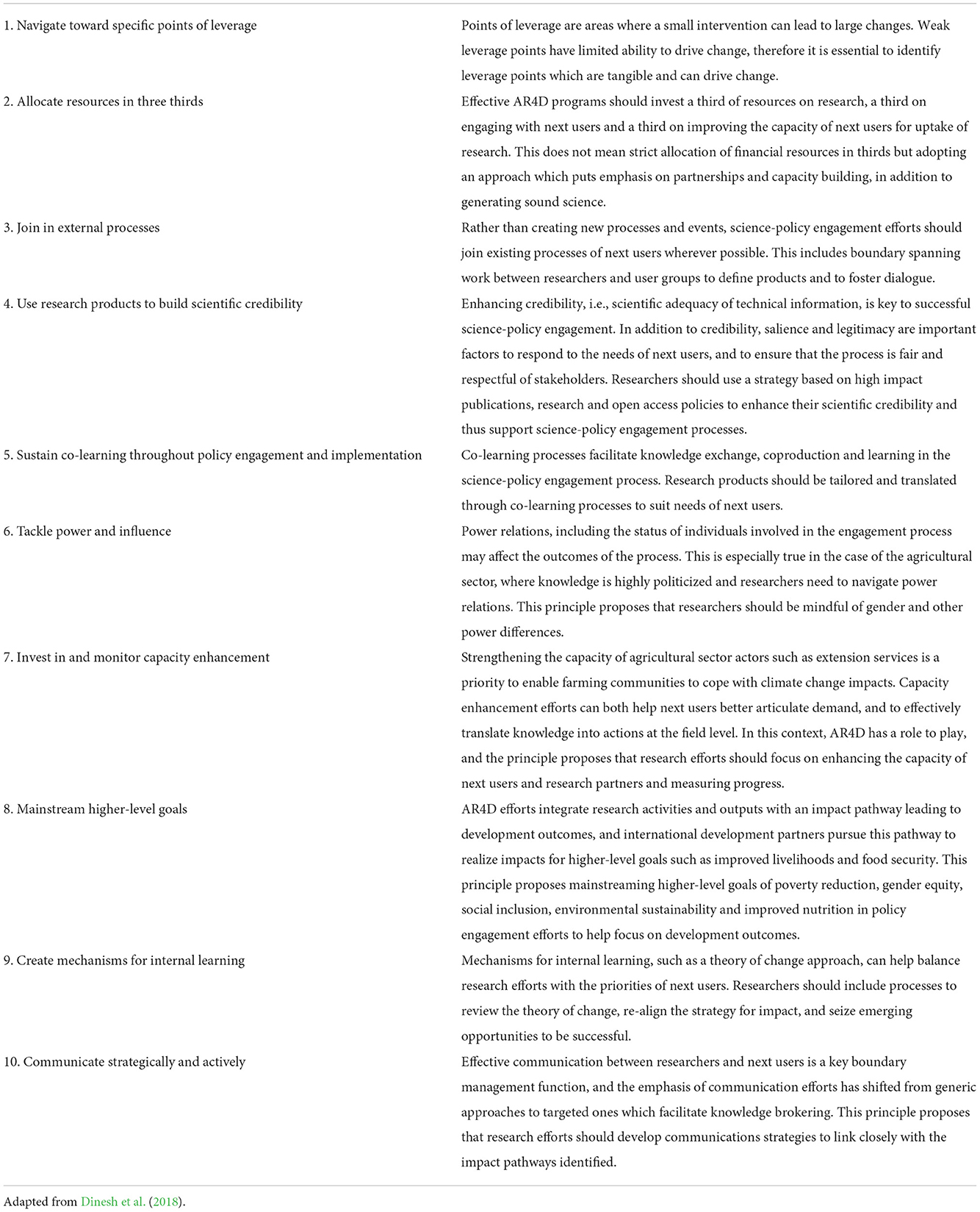 | | |
|---|---|
| 1. Navigate toward specific points of leverage | Points of leverage are areas where a small intervention can lead to large changes. Weak leverage points have limited ability to drive change, therefore it is essential to identify leverage points which are tangible and can drive change. |
| 2. Allocate resources in three thirds | Effective AR4D programs should invest a third of resources on research, a third on engaging with next users and a third on improving the capacity of next users for uptake of research. This does not mean strict allocation of financial resources in thirds but adopting an approach which puts emphasis on partnerships and capacity building, in addition to generating sound science. |
| 3. Join in external processes | Rather than creating new processes and events, science-policy engagement efforts should join existing processes of next users wherever possible. This includes boundary spanning work between researchers and user groups to define products and to foster dialogue. |
| 4. Use research products to build scientific credibility | Enhancing credibility, i.e., scientific adequacy of technical information, is key to successful science-policy engagement. In addition to credibility, salience and legitimacy are important factors to respond to the needs of next users, and to ensure that the process is fair and respectful of stakeholders. Researchers should use a strategy based on high impact publications, research and open access policies to enhance their scientific credibility and thus support science-policy engagement processes. |
| 5. Sustain co-learning throughout policy engagement and implementation | Co-learning processes facilitate knowledge exchange, coproduction and learning in the science-policy engagement process. Research products should be tailored and translated through co-learning processes to suit needs of next users. |
| 6. Tackle power and influence | Power relations, including the status of individuals involved in the engagement process may affect the outcomes of the process. This is especially true in the case of the agricultural sector, where knowledge is highly politicized and researchers need to navigate power relations. This principle proposes that researchers should be mindful of gender and other power differences. |
| 7. Invest in and monitor capacity enhancement | Strengthening the capacity of agricultural sector actors such as extension services is a priority to enable farming communities to cope with climate change impacts. Capacity enhancement efforts can both help next users better articulate demand, and to effectively translate knowledge into actions at the field level. In this context, AR4D has a role to play, and the principle proposes that research efforts should focus on enhancing the capacity of next users and research partners and measuring progress. |
| 8. Mainstream higher-level goals | AR4D efforts integrate research activities and outputs with an impact pathway leading to development outcomes, and international development partners pursue this pathway to realize impacts for higher-level goals such as improved livelihoods and food security. This principle proposes mainstreaming higher-level goals of poverty reduction, gender equity, social inclusion, environmental sustainability and improved nutrition in policy engagement efforts to help focus on development outcomes. |
| 9. Create mechanisms for internal learning | Mechanisms for internal learning, such as a theory of change approach, can help balance research efforts with the priorities of next users. Researchers should include processes to review the theory of change, re-align the strategy for impact, and seize emerging opportunities to be successful. |
| 10. Communicate strategically and actively | Effective communication between researchers and next users is a key boundary management function, and the emphasis of communication efforts has shifted from generic approaches to targeted ones which facilitate knowledge brokering. This principle proposes that research efforts should develop communications strategies to link closely with the impact pathways identified. |

Adapted from Dinesh et al. (2018).